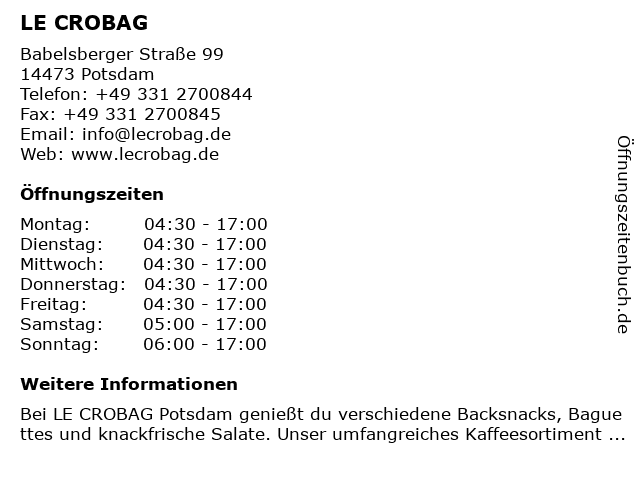 LE CROBAG

Babelsberger Straße 99
14473 Potsdam
Telefon: +49 331 2700844
Fax: +49 331 2700845
Email: info@lecrobag.de
Web: www.lecrobag.de

Öffnungszeiten

| | |
|---|---|
| Montag: | 04:30 - 17:00 |
| Dienstag: | 04:30 - 17:00 |
| Mittwoch: | 04:30 - 17:00 |
| Donnerstag: | 04:30 - 17:00 |
| Freitag: | 04:30 - 17:00 |
| Samstag: | 05:00 - 17:00 |
| Sonntag: | 06:00 - 17:00 |

Weitere Informationen

Bei LE CROBAG Potsdam genießt du verschiedene Backsnacks, Bague ttes und knackfrische Salate. Unser umfangreiches Kaffeesortiment ...

Öffnungszeitenbuch.de